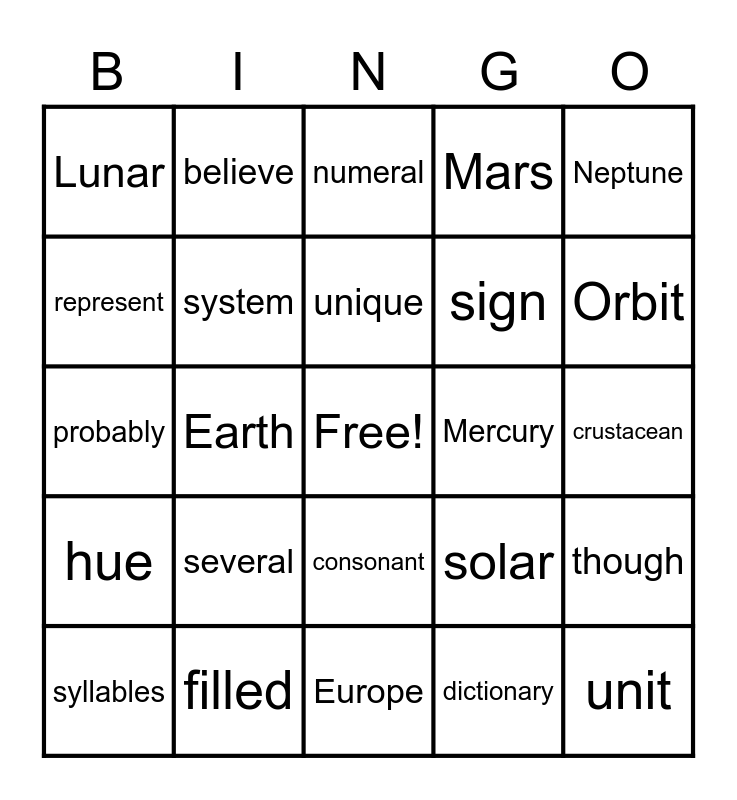 | B | I | N | G | O |
|---|---|---|---|---|
| Lunar | believe | numeral | Mars | Neptune |
| represent | system | unique | sign | Orbit |
| probably | Earth | Free! | Mercury | crustacean |
| hue | several | consonant | solar | though |
| syllables | filled | Europe | dictionary | unit |